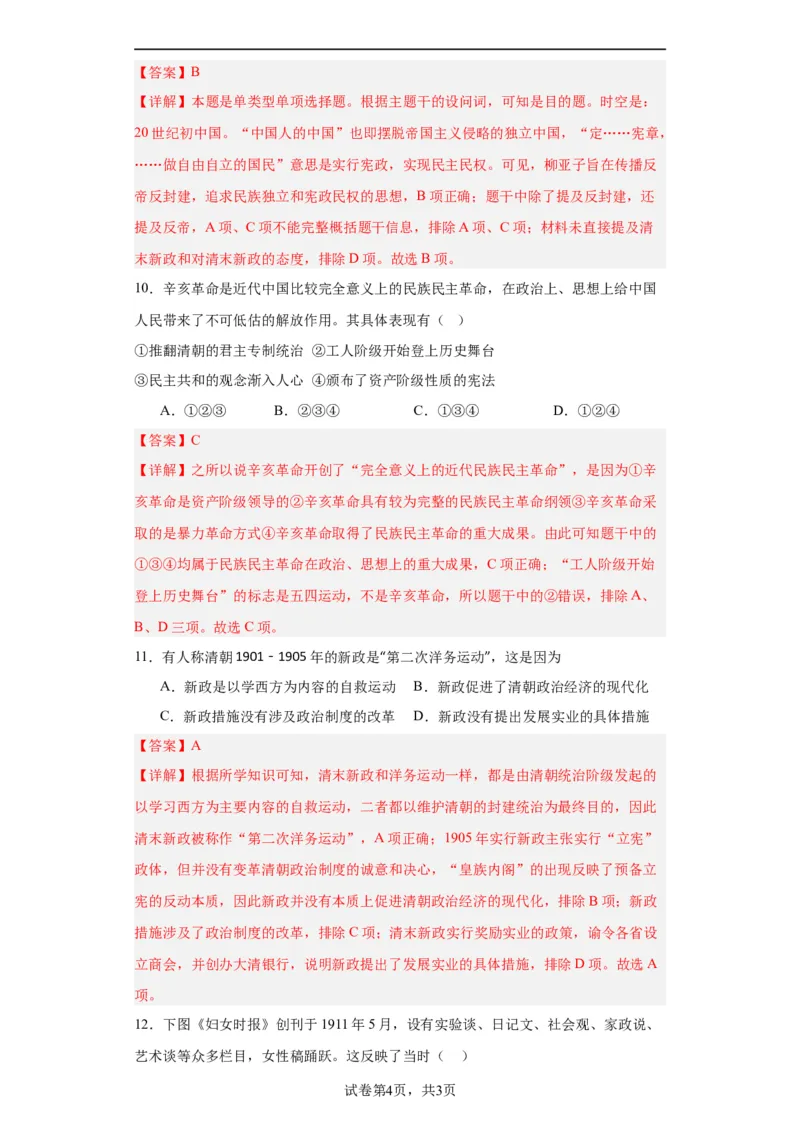 【答案】B

【详解】本题是单类型单项选择题。根据主题干的设问词，可知是目的题。时空是：20世纪初中国。“中国人的中国”也即摆脱帝国主义侵略的独立中国，“定……宪章，……做自由自立的国民”意思是实行宪政，实现民主民权。可见，柳亚子旨在传播反帝反封建，追求民族独立和宪政民权的思想，B项正确；题干中除了提及反封建，还提及反帝，A项、C项不能完整概括题干信息，排除A项、C项；材料未直接提及清末新政和对清末新政的态度，排除D项。故选B项。

10．辛亥革命是近代中国比较完全意义上的民族民主革命，在政治上、思想上给中国人民带来了不可低估的解放作用。其具体表现有（ ）

①推翻清朝的君主专制统治 ②工人阶级开始登上历史舞台

③民主共和的观念渐入人心 ④颁布了资产阶级性质的宪法

A．①②③　　B．②③④　　C．①③④　　D．①②④

【答案】C

【详解】之所以说辛亥革命开创了“完全意义上的近代民族民主革命”，是因为①辛亥革命是资产阶级领导的②辛亥革命具有较为完整的民族民主革命纲领③辛亥革命采取的是暴力革命方式④辛亥革命取得了民族民主革命的重大成果。由此可知题干中的①③④均属于民族民主革命在政治、思想上的重大成果，C项正确；“工人阶级开始登上历史舞台”的标志是五四运动，不是辛亥革命，所以题干中的②错误，排除A、B、D三项。故选C项。

11．有人称清朝1901－1905年的新政是“第二次洋务运动”，这是因为

A．新政是以学西方为内容的自救运动　B．新政促进了清朝政治经济的现代化

C．新政措施没有涉及政治制度的改革　D．新政没有提出发展实业的具体措施

【答案】A

【详解】根据所学知识可知，清末新政和洋务运动一样，都是由清朝统治阶级发起的以学习西方为主要内容的自救运动，二者都以维护清朝的封建统治为最终目的，因此清末新政被称作“第二次洋务运动”，A项正确；1905年实行新政主张实行“立宪”政体，但并没有变革清朝政治制度的诚意和决心，“皇族内阁”的出现反映了预备立宪的反动本质，因此新政并没有本质上促进清朝政治经济的现代化，排除B项；新政措施涉及了政治制度的改革，排除C项；清末新政实行奖励实业的政策，谕令各省设立商会，并创办大清银行，说明新政提出了发展实业的具体措施，排除D项。故选A项。

12．下图《妇女时报》创刊于1911年5月，设有实验谈、日记文、社会观、家政说、艺术谈等众多栏目，女性稿踊跃。这反映了当时（ ）

试卷第4页，共3页